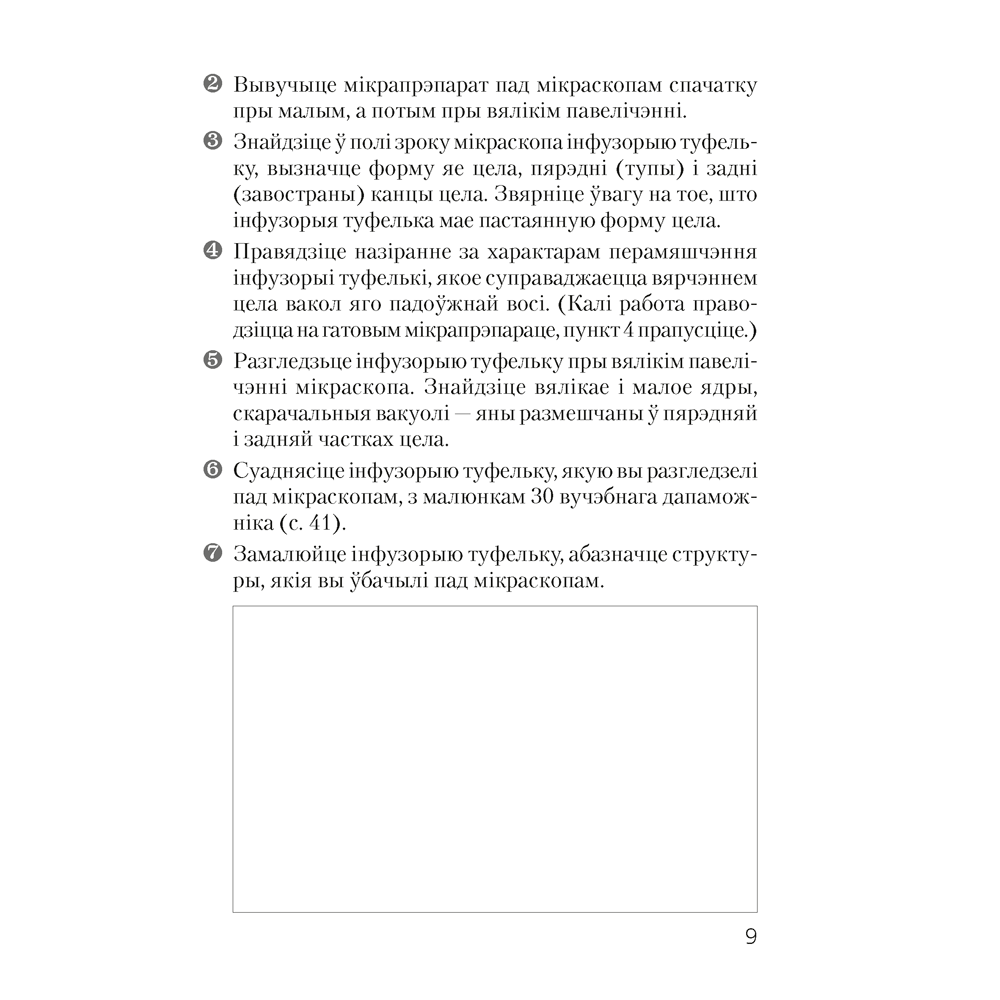 ❷ Вывучыце мікрапрэпарат пад мікраскопам спачатку пры малым, а потым пры вялікім павелічэнні.

❸ Знайдзіце ў полі зроку мікраскопа інфузорыю туфельку, вызначце форму яе цела, пярэдні (тупы) і задні (завостраны) канцы цела. Звярніце ўвагу на тое, што інфузорыя туфелька мае пастаянную форму цела.

❹ Правядзіце назіранне за характарам перамяшчэння інфузорыі туфелькі, якое суправаджаецца вярчэннем цела вакол яго падоўжнай восі. (Калі работа праводзіцца на гатовым мікрапрэпараце, пункт 4 прапусціце.)

❺ Разгледзьце інфузорыю туфельку пры вялікім павелічэнні мікраскопа. Знайдзіце вялікае і малое ядры, скарачальныя вакуолі — яны размешчаны ў пярэдняй і задняй частках цела.

❻ Суаднясіце інфузорыю туфельку, якую вы разгледзелі пад мікраскопам, з малюнкам 30 вучэбнага дапаможніка (с. 41).

❼ Замалюйце інфузорыю туфельку, абазначце структуры, якія вы ўбачылі пад мікраскопам.

9